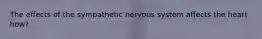 The effects of the sympathetic nervous system affects the heart how?